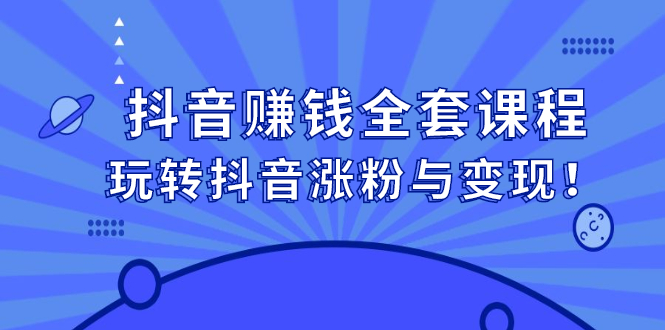 抖音赚钱全套课程
玩转抖音涨粉与变现！